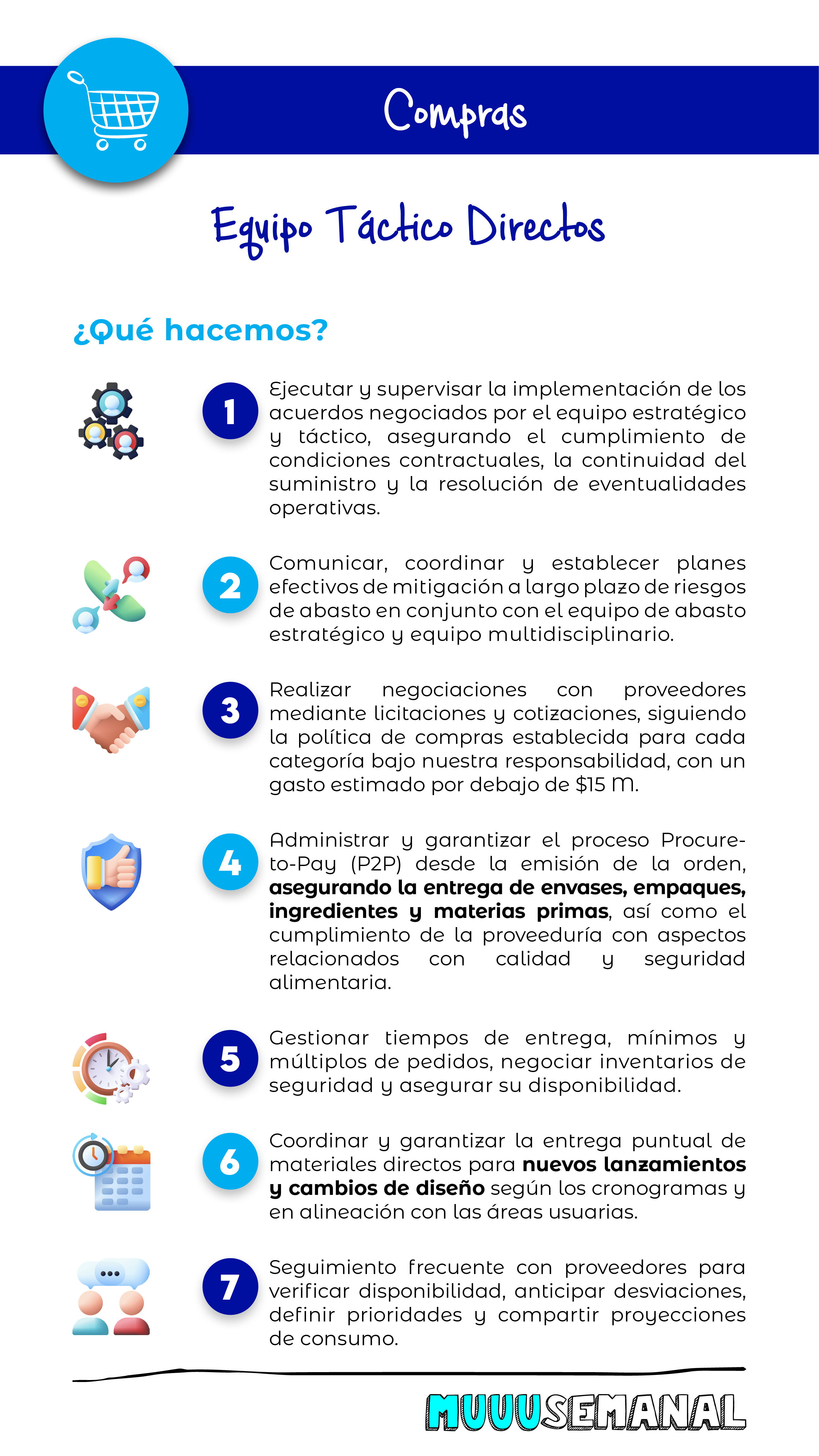 Compras

Equipo Táctico Directos

¿Qué hacemos?

1

Ejecutar y supervisar la implementación de los acuerdos negociados por el equipo estratégico y táctico, asegurando el cumplimiento de condiciones contractuales, la continuidad del suministro y la resolución de eventualidades operativas.

2

Comunicar, coordinar y establecer planes efectivos de mitigación a largo plazo de riesgos de abasto en conjunto con el equipo de abasto estratégico y equipo multidisciplinario.

3

Realizar negociaciones con proveedores mediante licitaciones y cotizaciones, siguiendo la política de compras establecida para cada categoría bajo nuestra responsabilidad, con un gasto estimado por debajo de $15 M.

4

Administrar y garantizar el proceso Procure-to-Pay (P2P) desde la emisión de la orden, asegurando la entrega de envases, empaques, ingredientes y materias primas, así como el cumplimiento de la proveeduría con aspectos relacionados con calidad y seguridad alimentaria.

5

Gestionar tiempos de entrega, mínimos y múltiplos de pedidos, negociar inventarios de seguridad y asegurar su disponibilidad.

6

Coordinar y garantizar la entrega puntual de materiales directos para nuevos lanzamientos y cambios de diseño según los cronogramas y en alineación con las áreas usuarias.

7

Seguimiento frecuente con proveedores para verificar disponibilidad, anticipar desviaciones, definir prioridades y compartir proyecciones de consumo.

MUUUSEMANAL